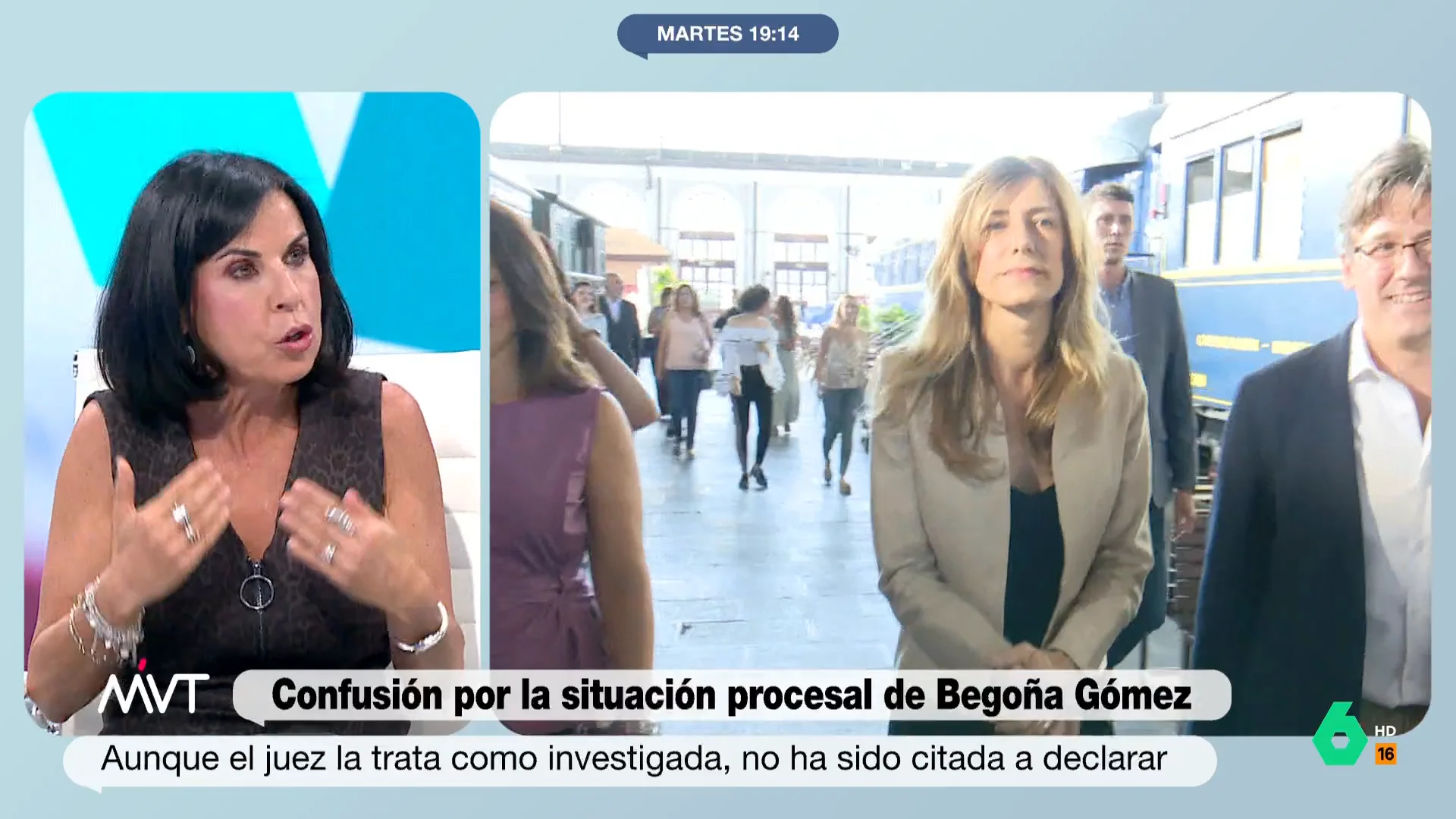 MARTES 19:14

MVT

Confusión por la situación procesal de Begoña Gómez

Aunque el juez la trata como investigada, no ha sido citada a declarar

6 HD

16